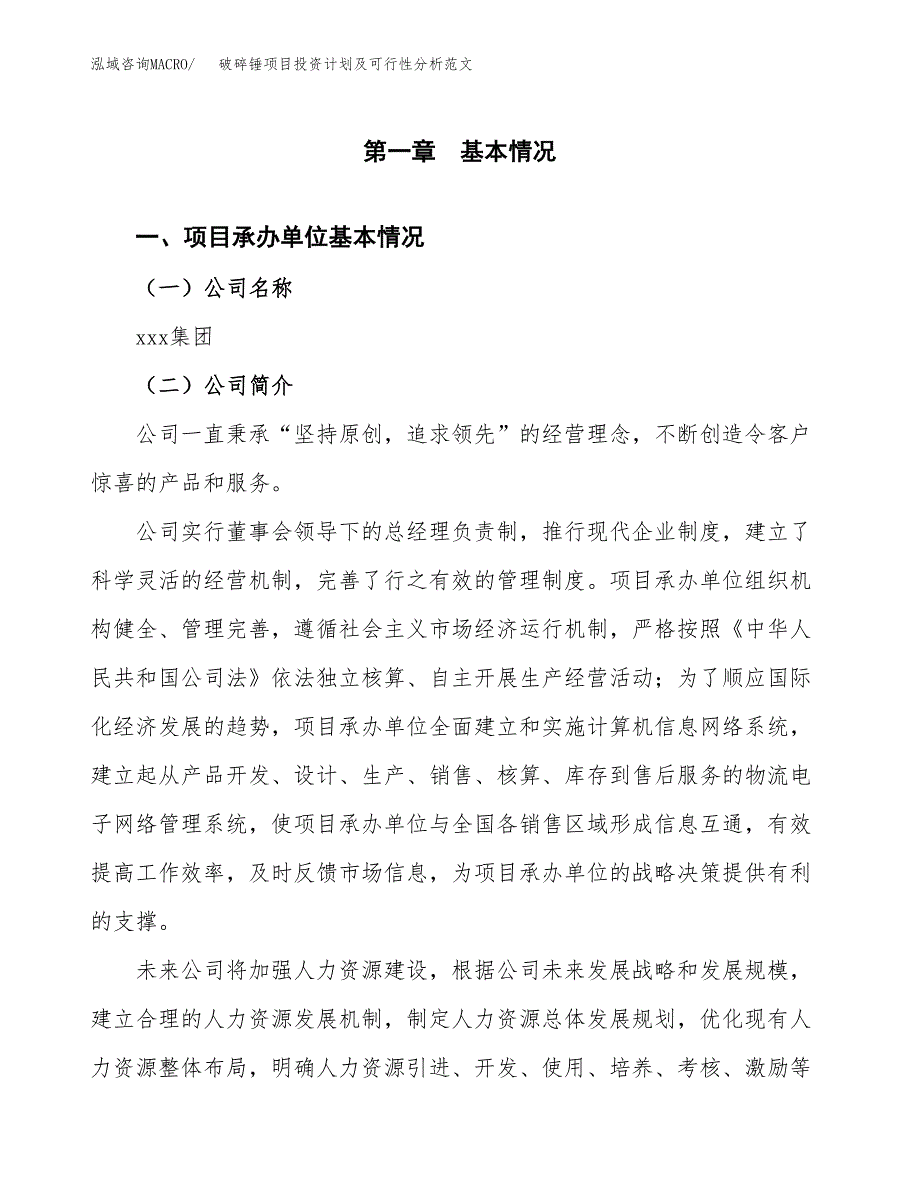 泓域咨询MACRO/　破碎锤项目投资计划及可行性分析范文

第一章　基本情况

一、项目承办单位基本情况

（一）公司名称

xxx集团

（二）公司简介

公司一直秉承“坚持原创，追求领先”的经营理念，不断创造令客户惊喜的产品和服务。

公司实行董事会领导下的总经理负责制，推行现代企业制度，建立了科学灵活的经营机制，完善了行之有效的管理制度。项目承办单位组织机构健全、管理完善，遵循社会主义市场经济运行机制，严格按照《中华人民共和国公司法》依法独立核算、自主开展生产经营活动；为了顺应国际化经济发展的趋势，项目承办单位全面建立和实施计算机信息网络系统，建立起从产品开发、设计、生产、销售、核算、库存到售后服务的物流电子网络管理系统，使项目承办单位与全国各销售区域形成信息互通，有效提高工作效率，及时反馈市场信息，为项目承办单位的战略决策提供有利的支撑。

未来公司将加强人力资源建设，根据公司未来发展战略和发展规模，建立合理的人力资源发展机制，制定人力资源总体发展规划，优化现有人力资源整体布局，明确人力资源引进、开发、使用、培养、考核、激励等